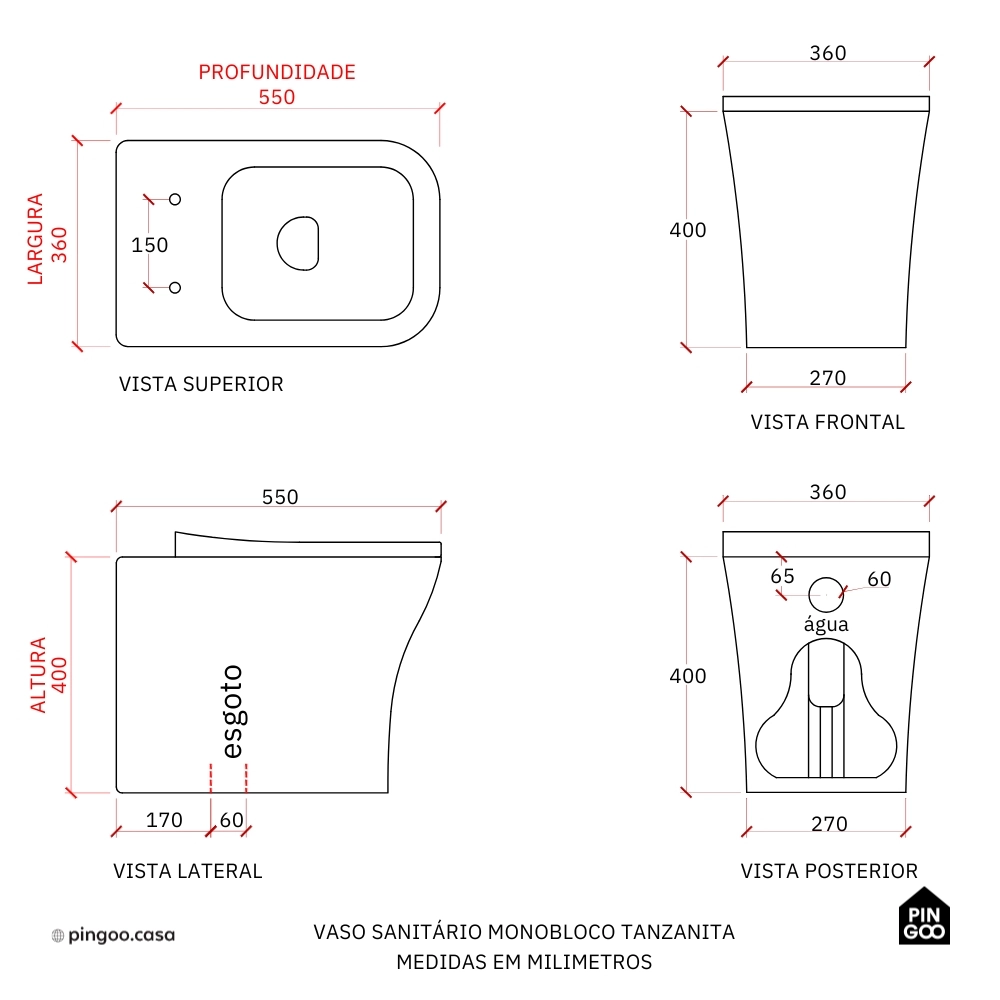 PROFUNDIDADE
550

LARGURA
360

150

VISTA SUPERIOR

360

400

270

VISTA FRONTAL

550

ALTURA
400

esgoto

170 60

VISTA LATERAL

360

65 60

água

400

270

VISTA POSTERIOR

pingoo.casa

VASO SANITÁRIO MONOBLOCO TANZANITA
MEDIDAS EM MILIMETROS

PIN
GOO